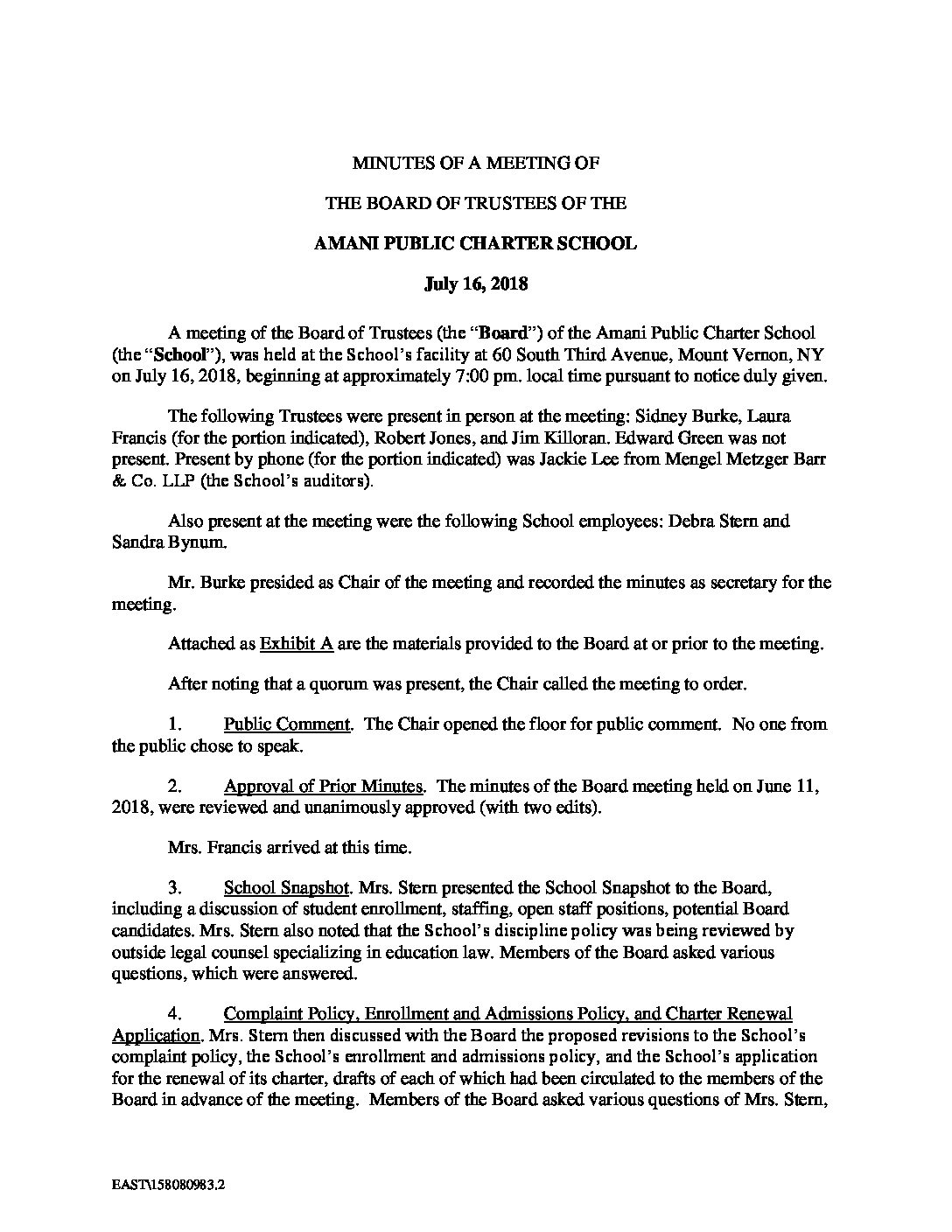 MINUTES OF A MEETING OF

THE BOARD OF TRUSTEES OF THE

AMANI PUBLIC CHARTER SCHOOL

July 16, 2018

A meeting of the Board of Trustees (the "Board") of the Amani Public Charter School (the "School"), was held at the School's facility at 60 South Third Avenue, Mount Vernon, NY on July 16, 2018, beginning at approximately 7:00 pm. local time pursuant to notice duly given.

The following Trustees were present in person at the meeting: Sidney Burke, Laura Francis (for the portion indicated), Robert Jones, and Jim Killoran. Edward Green was not present. Present by phone (for the portion indicated) was Jackie Lee from Mengel Metzger Barr & Co. LLP (the School's auditors).

Also present at the meeting were the following School employees: Debra Stern and Sandra Bynum.

Mr. Burke presided as Chair of the meeting and recorded the minutes as secretary for the meeting.

Attached as Exhibit A are the materials provided to the Board at or prior to the meeting.

After noting that a quorum was present, the Chair called the meeting to order.

1. Public Comment. The Chair opened the floor for public comment. No one from the public chose to speak.

2. Approval of Prior Minutes. The minutes of the Board meeting held on June 11, 2018, were reviewed and unanimously approved (with two edits).

Mrs. Francis arrived at this time.

3. School Snapshot. Mrs. Stern presented the School Snapshot to the Board, including a discussion of student enrollment, staffing, open staff positions, potential Board candidates. Mrs. Stern also noted that the School's discipline policy was being reviewed by outside legal counsel specializing in education law. Members of the Board asked various questions, which were answered.

4. Complaint Policy, Enrollment and Admissions Policy, and Charter Renewal Application. Mrs. Stern then discussed with the Board the proposed revisions to the School's complaint policy, the School's enrollment and admissions policy, and the School's application for the renewal of its charter, drafts of each of which had been circulated to the members of the Board in advance of the meeting. Members of the Board asked various questions of Mrs. Stern,

EAST\158080983.2